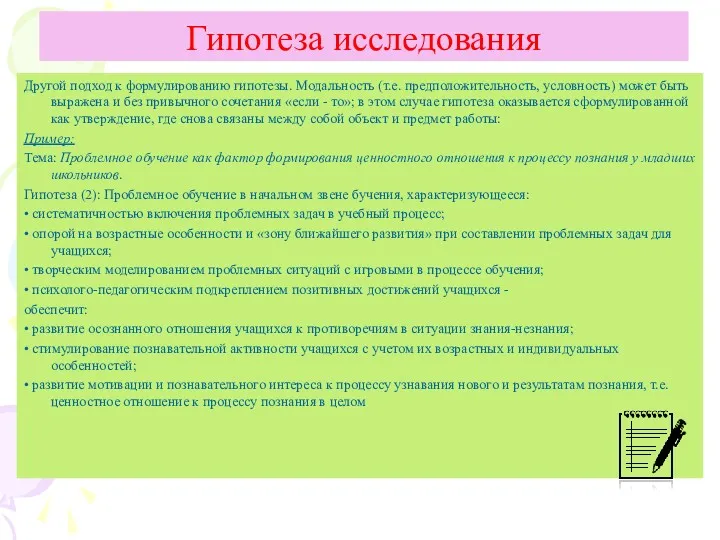 Гипотеза исследования

Другой подход к формулированию гипотезы. Модальность (т.е. предположительность, условность) может быть выражена и без привычного сочетания «если - то»; в этом случае гипотеза оказывается сформулированной как утверждение, где снова связаны между собой объект и предмет работы:

Пример:

Тема: Проблемное обучение как фактор формирования ценностного отношения к процессу познания у младших школьников.

Гипотеза (2): Проблемное обучение в начальном звене бучения, характеризующееся:

• систематичностью включения проблемных задач в учебный процесс;

• опорой на возрастные особенности и «зону ближайшего развития» при составлении проблемных задач для учащихся;

• творческим моделированием проблемных ситуаций с игровыми в процессе обучения;

• психолого-педагогическим подкреплением позитивных достижений учащихся -

обеспечит:

• развитие осознанного отношения учащихся к противоречиям в ситуации знания-незнания;

• стимулирование познавательной активности учащихся с учетом их возрастных и индивидуальных особенностей;

• развитие мотивации и познавательного интереса к процессу узнавания нового и результатам познания, т.е. ценностное отношение к процессу познания в целом